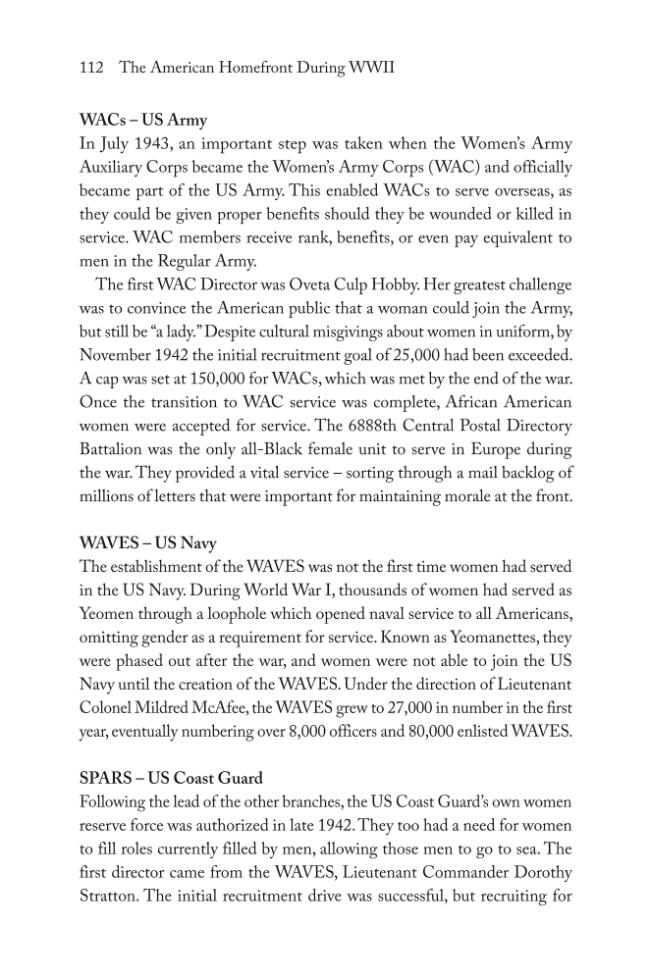 112 The American Homefront During WWII

WACs – US Army

In July 1943, an important step was taken when the Women's Army Auxiliary Corps became the Women's Army Corps (WAC) and officially became part of the US Army. This enabled WACs to serve overseas, as they could be given proper benefits should they be wounded or killed in service. WAC members receive rank, benefits, or even pay equivalent to men in the Regular Army.

The first WAC Director was Oveta Culp Hobby. Her greatest challenge was to convince the American public that a woman could join the Army, but still be "a lady." Despite cultural misgivings about women in uniform, by November 1942 the initial recruitment goal of 25,000 had been exceeded. A cap was set at 150,000 for WACs, which was met by the end of the war. Once the transition to WAC service was complete, African American women were accepted for service. The 6888th Central Postal Directory Battalion was the only all-Black female unit to serve in Europe during the war. They provided a vital service – sorting through a mail backlog of millions of letters that were important for maintaining morale at the front.

WAVES – US Navy

The establishment of the WAVES was not the first time women had served in the US Navy. During World War I, thousands of women had served as Yeomen through a loophole which opened naval service to all Americans, omitting gender as a requirement for service. Known as Yeomanettes, they were phased out after the war, and women were not able to join the US Navy until the creation of the WAVES. Under the direction of Lieutenant Colonel Mildred McAfee, the WAVES grew to 27,000 in number in the first year, eventually numbering over 8,000 officers and 80,000 enlisted WAVES.

SPARS – US Coast Guard

Following the lead of the other branches, the US Coast Guard's own women reserve force was authorized in late 1942. They too had a need for women to fill roles currently filled by men, allowing those men to go to sea. The first director came from the WAVES, Lieutenant Commander Dorothy Stratton. The initial recruitment drive was successful, but recruiting for